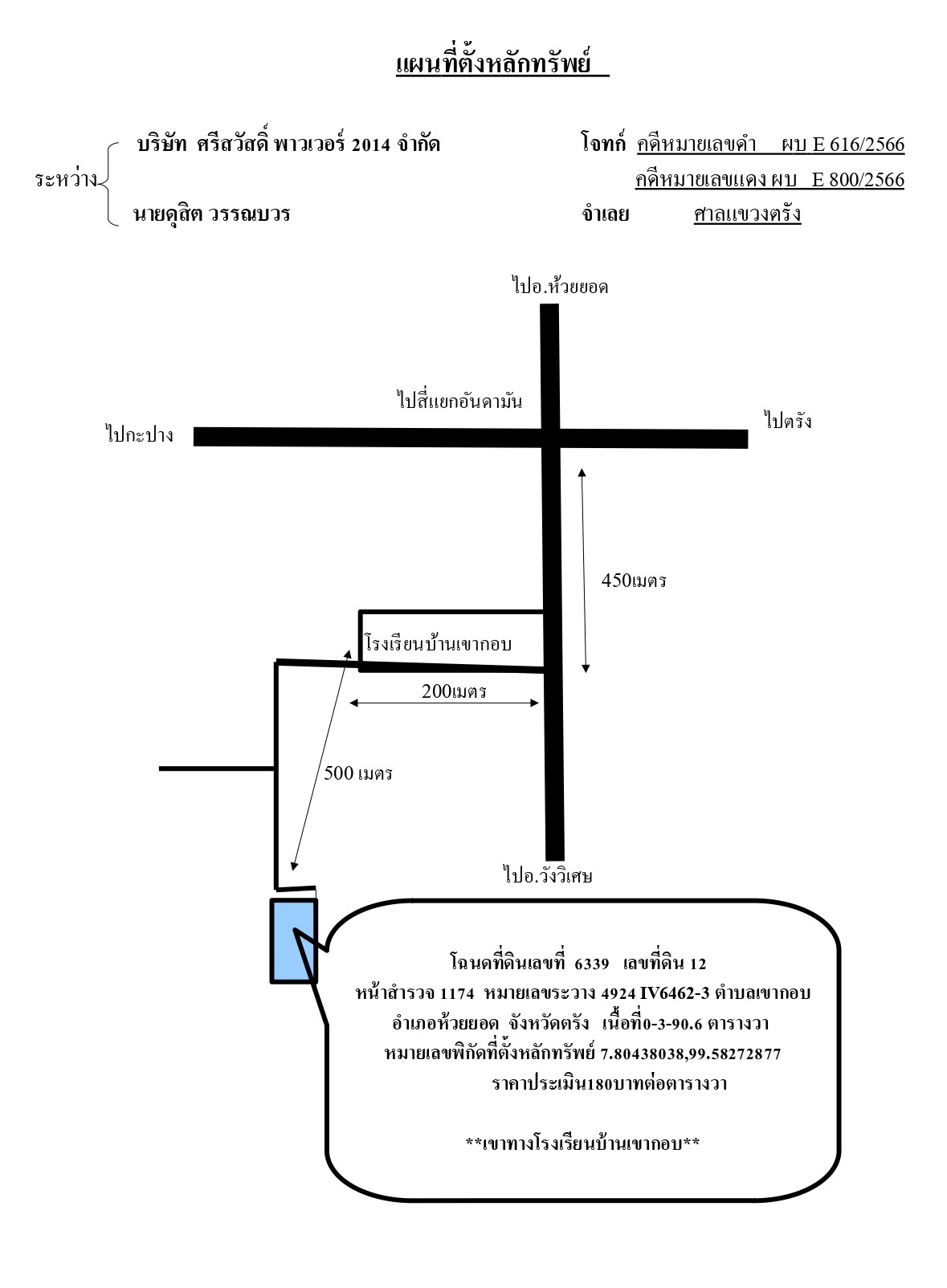 แผนที่ตั้งหลักทรัพย์

ระหว่าง บริษัท ศรีสวัสดิ์ พาวเวอร์ 2014 จำกัด โจทก์ คดีหมายเลขดำ ผบ E 616/2566

คดีหมายเลขแดง ผบ E 800/2566

นายดุสิต วรรณบวร จำเลย ศาลแขวงตรัง

ไปอ.ห้วยยอด

ไปสี่แยกอันดามัน

ไปกะปาง

ไปตรัง

450เมตร

โรงเรียนบ้านเขากอบ

200เมตร

500 เมตร

ไปอ.วังวิเศษ

โฉนดที่ดินเลขที่ 6339 เลขที่ดิน 12
หน้าสำรวจ 1174 หมายเลขระวาง 4924 IV6462-3 ตำบลเขากอบ
อำเภอห้วยยอด จังหวัดตรัง เนื้อที่0-3-90.6 ตารางวา
หมายเลขพิกัดที่ตั้งหลักทรัพย์ 7.80438038,99.58272877
ราคาประเมิน180บาทต่อตารางวา

**เขาทางโรงเรียนบ้านเขากอบ**